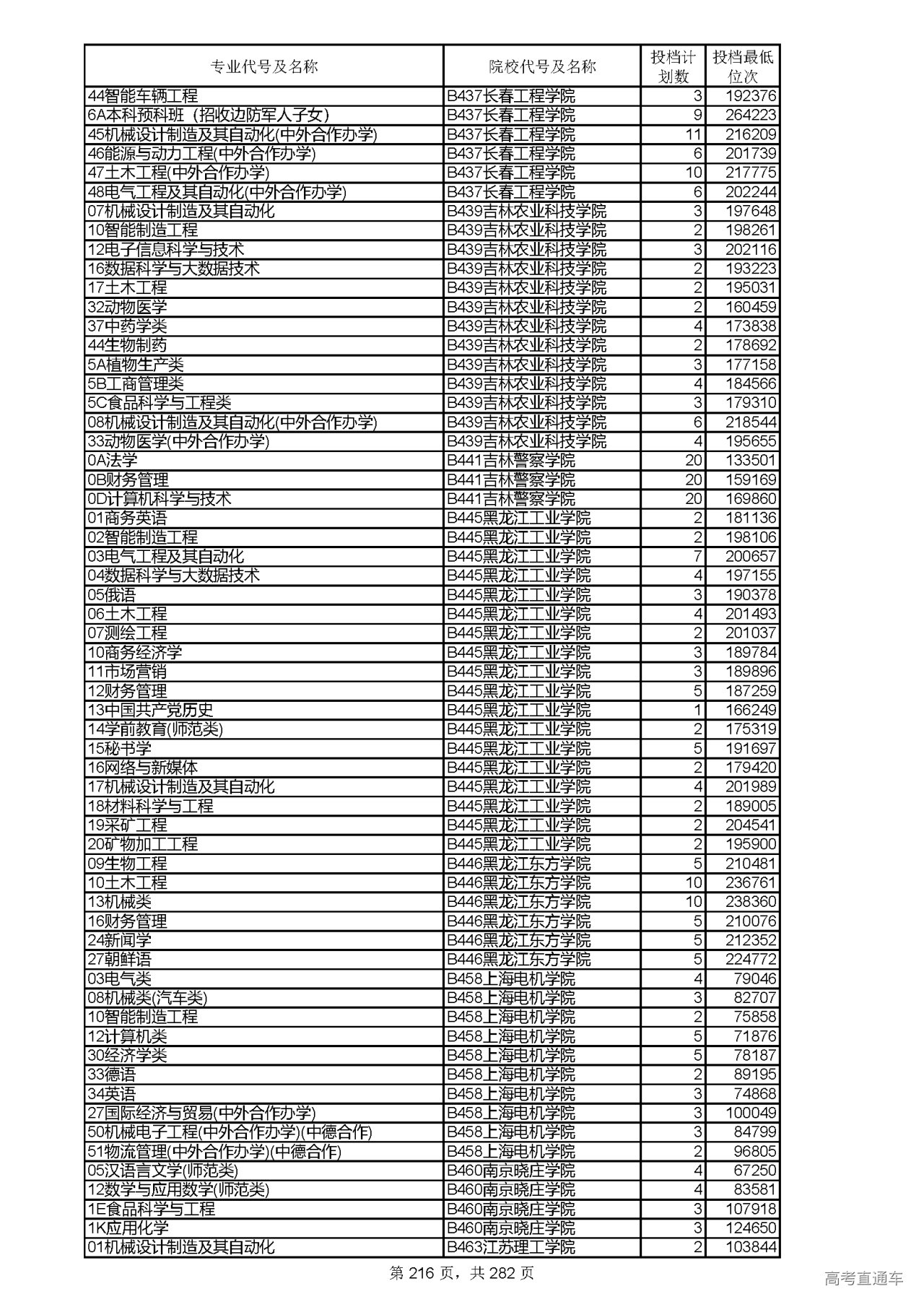 | 专业代号及名称 | 院校代号及名称 | 投档计划数 | 投档最低位次 |
|---|---|---|---|
| 44智能车辆工程 | B437长春工程学院 | 3 | 192376 |
| 6A本科预科班（招收边防军人子女） | B437长春工程学院 | 9 | 264223 |
| 45机械设计制造及其自动化(中外合作办学) | B437长春工程学院 | 11 | 216209 |
| 46能源与动力工程(中外合作办学) | B437长春工程学院 | 6 | 201739 |
| 47土木工程(中外合作办学) | B437长春工程学院 | 10 | 217775 |
| 48电气工程及其自动化(中外合作办学) | B437长春工程学院 | 6 | 202244 |
| 07机械设计制造及其自动化 | B439吉林农业科技学院 | 3 | 197648 |
| 10智能制造工程 | B439吉林农业科技学院 | 2 | 198261 |
| 12电子信息科学与技术 | B439吉林农业科技学院 | 3 | 202116 |
| 16数据科学与大数据技术 | B439吉林农业科技学院 | 2 | 193223 |
| 17土木工程 | B439吉林农业科技学院 | 2 | 195031 |
| 32动物医学 | B439吉林农业科技学院 | 2 | 160459 |
| 37中药学类 | B439吉林农业科技学院 | 4 | 173838 |
| 44生物制药 | B439吉林农业科技学院 | 2 | 178692 |
| 5A植物生产类 | B439吉林农业科技学院 | 3 | 177158 |
| 5B工商管理类 | B439吉林农业科技学院 | 4 | 184566 |
| 5C食品科学与工程类 | B439吉林农业科技学院 | 3 | 179310 |
| 08机械设计制造及其自动化(中外合作办学) | B439吉林农业科技学院 | 6 | 218544 |
| 33动物医学(中外合作办学) | B439吉林农业科技学院 | 4 | 195655 |
| 0A法学 | B441吉林警察学院 | 20 | 133501 |
| 0B财务管理 | B441吉林警察学院 | 20 | 159169 |
| 0D计算机科学与技术 | B441吉林警察学院 | 20 | 169860 |
| 01商务英语 | B445黑龙江工业学院 | 2 | 181136 |
| 02智能制造工程 | B445黑龙江工业学院 | 2 | 198106 |
| 03电气工程及其自动化 | B445黑龙江工业学院 | 7 | 200657 |
| 04数据科学与大数据技术 | B445黑龙江工业学院 | 4 | 197155 |
| 05俄语 | B445黑龙江工业学院 | 3 | 190378 |
| 06土木工程 | B445黑龙江工业学院 | 4 | 201493 |
| 07测绘工程 | B445黑龙江工业学院 | 2 | 201037 |
| 10商务经济学 | B445黑龙江工业学院 | 3 | 189784 |
| 11市场营销 | B445黑龙江工业学院 | 3 | 189896 |
| 12财务管理 | B445黑龙江工业学院 | 5 | 187259 |
| 13中国共产党历史 | B445黑龙江工业学院 | 1 | 166249 |
| 14学前教育(师范类) | B445黑龙江工业学院 | 2 | 175319 |
| 15秘书学 | B445黑龙江工业学院 | 5 | 191697 |
| 16网络与新媒体 | B445黑龙江工业学院 | 2 | 179420 |
| 17机械设计制造及其自动化 | B445黑龙江工业学院 | 4 | 201989 |
| 18材料科学与工程 | B445黑龙江工业学院 | 2 | 189005 |
| 19采矿工程 | B445黑龙江工业学院 | 2 | 204541 |
| 20矿物加工工程 | B445黑龙江工业学院 | 2 | 195900 |
| 09生物工程 | B446黑龙江东方学院 | 5 | 210481 |
| 10土木工程 | B446黑龙江东方学院 | 10 | 236761 |
| 13机械类 | B446黑龙江东方学院 | 10 | 238360 |
| 16财务管理 | B446黑龙江东方学院 | 5 | 210076 |
| 24新闻学 | B446黑龙江东方学院 | 5 | 212352 |
| 27朝鲜语 | B446黑龙江东方学院 | 5 | 224772 |
| 03电气类 | B458上海电机学院 | 4 | 79046 |
| 08机械类(汽车类) | B458上海电机学院 | 3 | 82707 |
| 10智能制造工程 | B458上海电机学院 | 2 | 75858 |
| 12计算机类 | B458上海电机学院 | 5 | 71876 |
| 30经济学类 | B458上海电机学院 | 5 | 78187 |
| 33德语 | B458上海电机学院 | 2 | 89195 |
| 34英语 | B458上海电机学院 | 3 | 74868 |
| 27国际经济与贸易(中外合作办学) | B458上海电机学院 | 3 | 100049 |
| 50机械电子工程(中外合作办学)(中德合作) | B458上海电机学院 | 3 | 84799 |
| 51物流管理(中外合作办学)(中德合作) | B458上海电机学院 | 2 | 96805 |
| 05汉语言文学(师范类) | B460南京晓庄学院 | 4 | 67250 |
| 12数学与应用数学(师范类) | B460南京晓庄学院 | 4 | 83581 |
| 1E食品科学与工程 | B460南京晓庄学院 | 3 | 107918 |
| 1K应用化学 | B460南京晓庄学院 | 3 | 124650 |
| 01机械设计制造及其自动化 | B463江苏理工学院 | 2 | 103844 |

第 216 页，共 282 页

高考直通车